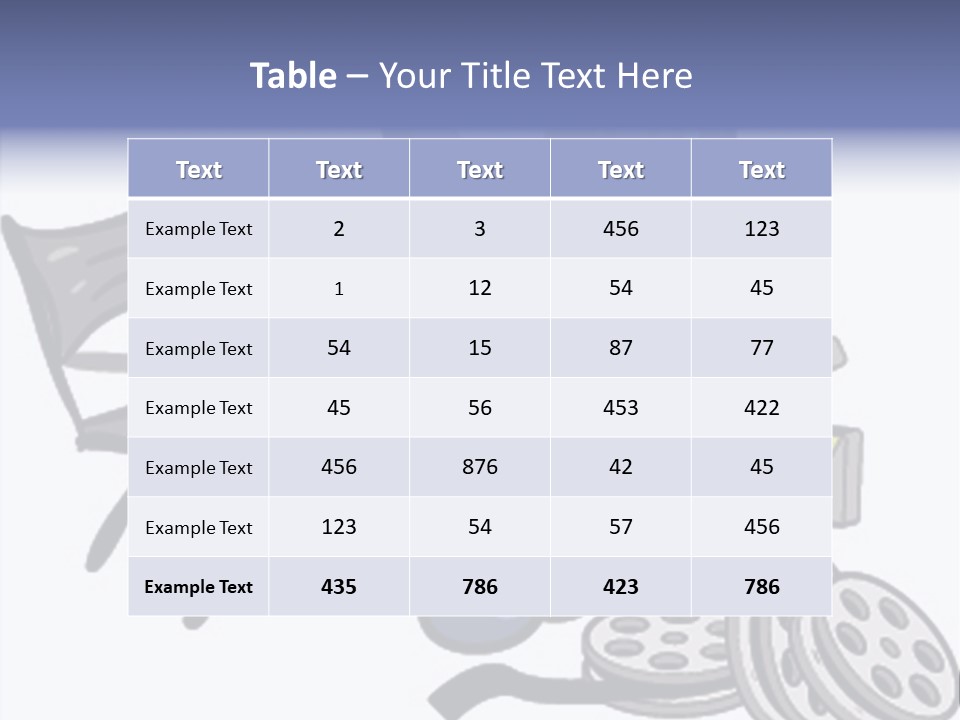 Table – Your Title Text Here

| Text | Text | Text | Text | Text |
|---|---|---|---|---|
| Example Text | 2 | 3 | 456 | 123 |
| Example Text | 1 | 12 | 54 | 45 |
| Example Text | 54 | 15 | 87 | 77 |
| Example Text | 45 | 56 | 453 | 422 |
| Example Text | 456 | 876 | 42 | 45 |
| Example Text | 123 | 54 | 57 | 456 |
| Example Text | 435 | 786 | 423 | 786 |